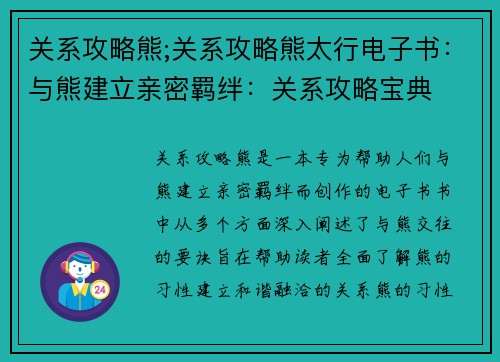 关系攻略熊;关系攻略熊太行电子书：与熊建立亲密羁绊：关系攻略宝典

关系攻略熊是一本专为帮助人们与熊建立亲密羁绊而创作的电子书书中从多个方面深入阐述了与熊交往的要诀旨在帮助读者全面了解熊的习性建立和谐融洽的关系熊的习性

24